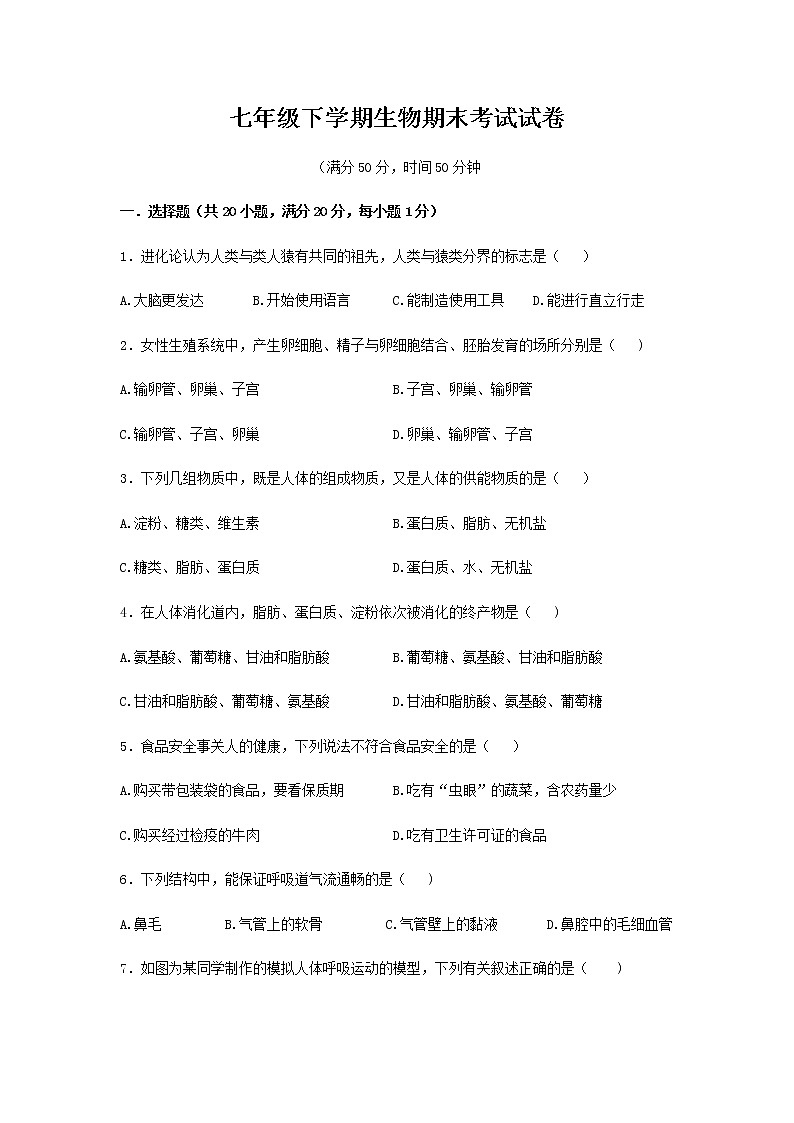 七年级下学期生物期末考试试卷

（满分 50 分，时间 50 分钟

一．选择题（共 20 小题，满分 20 分，每小题 1 分）

1．进化论认为人类与类人猿有共同的祖先，人类与猿类分界的标志是（　　）

A.大脑更发达　　B.开始使用语言　　C.能制造使用工具　　D.能进行直立行走

2．女性生殖系统中，产生卵细胞、精子与卵细胞结合、胚胎发育的场所分别是（　　）

A.输卵管、卵巢、子宫　　B.子宫、卵巢、输卵管

C.输卵管、子宫、卵巢　　D.卵巢、输卵管、子宫

3．下列几组物质中，既是人体的组成物质，又是人体的供能物质的是（　　）

A.淀粉、糖类、维生素　　B.蛋白质、脂肪、无机盐

C.糖类、脂肪、蛋白质　　D.蛋白质、水、无机盐

4．在人体消化道内，脂肪、蛋白质、淀粉依次被消化的终产物是（　　）

A.氨基酸、葡萄糖、甘油和脂肪酸　　B.葡萄糖、氨基酸、甘油和脂肪酸

C.甘油和脂肪酸、葡萄糖、氨基酸　　D.甘油和脂肪酸、氨基酸、葡萄糖

5．食品安全事关人的健康，下列说法不符合食品安全的是（　　）

A.购买带包装袋的食品，要看保质期　　B.吃有“虫眼”的蔬菜，含农药量少

C.购买经过检疫的牛肉　　D.吃有卫生许可证的食品

6．下列结构中，能保证呼吸道气流通畅的是（　　）

A.鼻毛　　B.气管上的软骨　　C.气管壁上的黏液　　D.鼻腔中的毛细血管

7．如图为某同学制作的模拟人体呼吸运动的模型，下列有关叙述正确的是（　　）